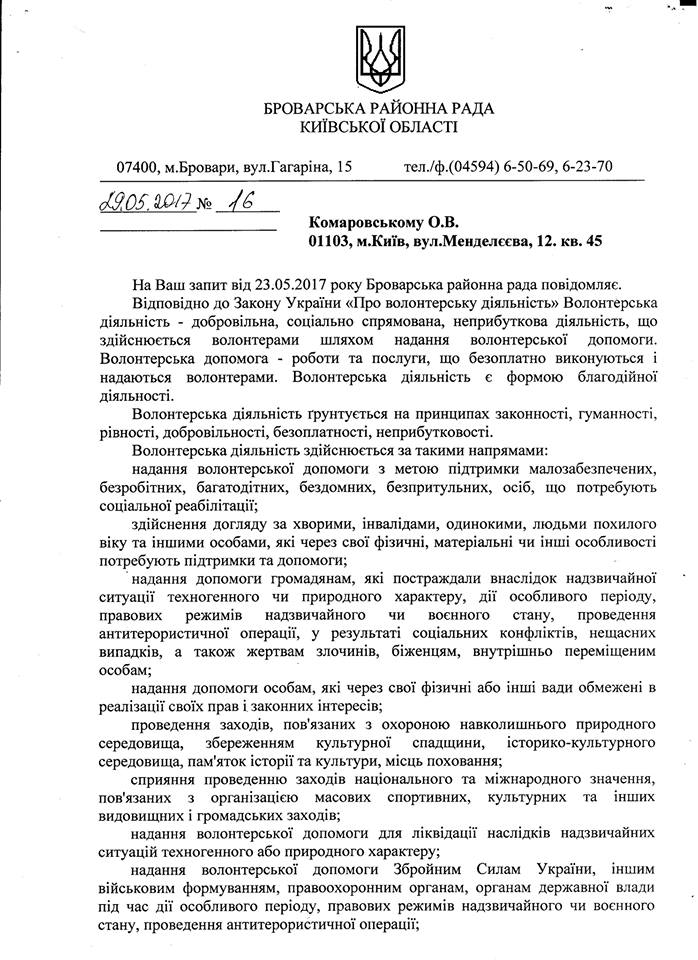 БРОВАРСЬКА РАЙОННА РАДА
КИЇВСЬКОЇ ОБЛАСТІ

07400, м.Бровари, вул.Гагаріна, 15 тел./ф.(04594) 6-50-69, 6-23-70

29.05.2017 № 16

Комаровському О.В.
01103, м.Київ, вул.Менделєєва, 12. кв. 45

На Ваш запит від 23.05.2017 року Броварська районна рада повідомляє.

Відповідно до Закону України «Про волонтерську діяльність» Волонтерська діяльність - добровільна, соціально спрямована, неприбуткова діяльність, що здійснюється волонтерами шляхом надання волонтерської допомоги. Волонтерська допомога - роботи та послуги, що безоплатно виконуються і надаються волонтерами. Волонтерська діяльність є формою благодійної діяльності.

Волонтерська діяльність ґрунтується на принципах законності, гуманності, рівності, добровільності, безоплатності, неприбутковості.

Волонтерська діяльність здійснюється за такими напрямами:

надання волонтерської допомоги з метою підтримки малозабезпечених, безробітних, багатодітних, бездомних, безпритульних, осіб, що потребують соціальної реабілітації;

здійснення догляду за хворими, інвалідами, одинокими, людьми похилого віку та іншими особами, які через свої фізичні, матеріальні чи інші особливості потребують підтримки та допомоги;

надання допомоги громадянам, які постраждали внаслідок надзвичайної ситуації техногенного чи природного характеру, дії особливого періоду, правових режимів надзвичайного чи воєнного стану, проведення антитерористичної операції, у результаті соціальних конфліктів, нещасних випадків, а також жертвам злочинів, біженцям, внутрішньо переміщеним особам;

надання допомоги особам, які через свої фізичні або інші вади обмежені в реалізації своїх прав і законних інтересів;

проведення заходів, пов'язаних з охороною навколишнього природного середовища, збереженням культурної спадщини, історико-культурного середовища, пам'яток історії та культури, місць поховання;

сприяння проведенню заходів національного та міжнародного значення, пов'язаних з організацією масових спортивних, культурних та інших видовищних і громадських заходів;

надання волонтерської допомоги для ліквідації наслідків надзвичайних ситуацій техногенного або природного характеру;

надання волонтерської допомоги Збройним Силам України, іншим військовим формуванням, правоохоронним органам, органам державної влади під час дії особливого періоду, правових режимів надзвичайного чи воєнного стану, проведення антитерористичної операції;